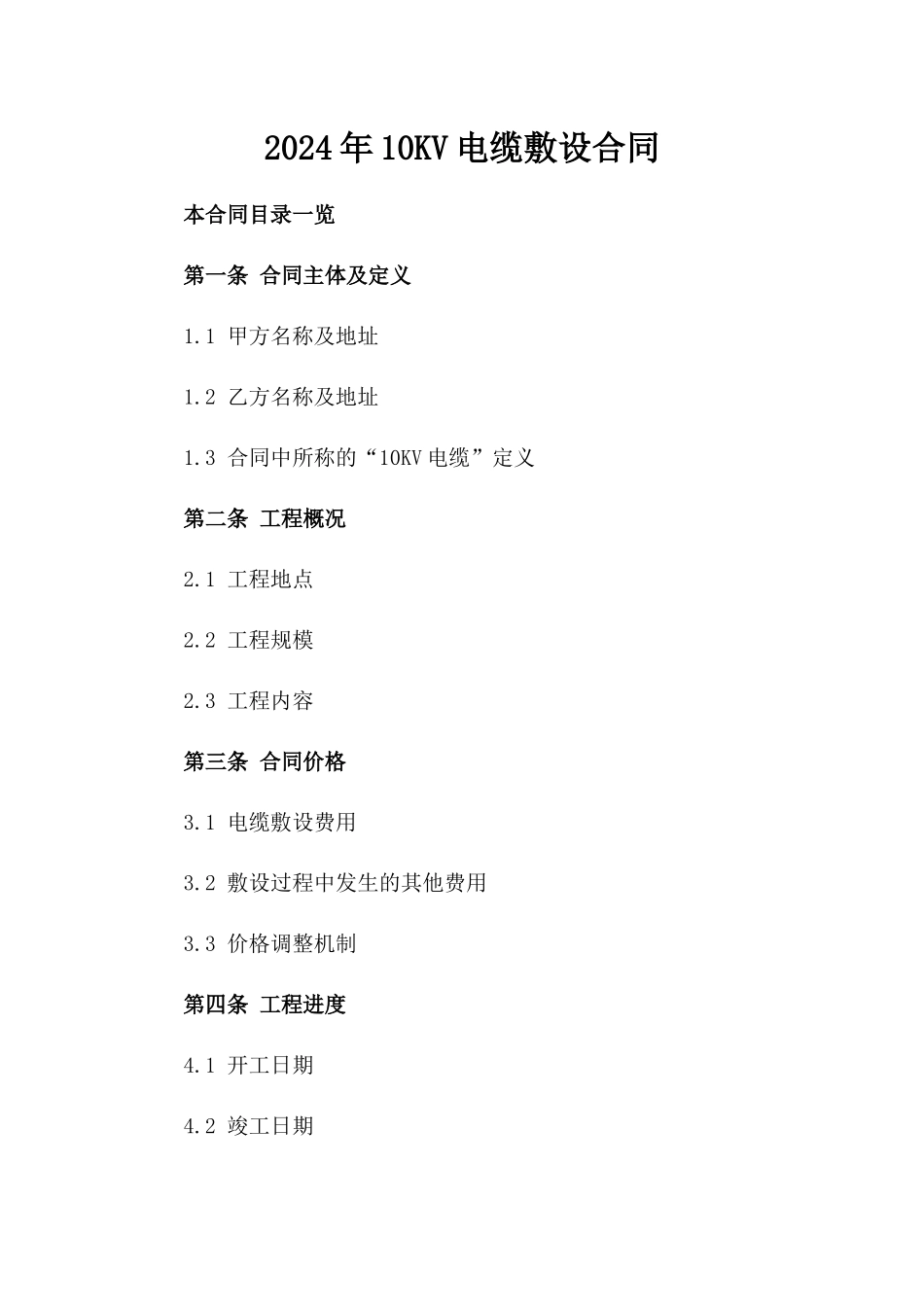 2024年10KV电缆敷设合同

本合同目录一览

第一条 合同主体及定义

1.1 甲方名称及地址

1.2 乙方名称及地址

1.3 合同中所称的“10KV电缆”定义

第二条 工程概况

2.1 工程地点

2.2 工程规模

2.3 工程内容

第三条 合同价格

3.1 电缆敷设费用

3.2 敷设过程中发生的其他费用

3.3 价格调整机制

第四条 工程进度

4.1 开工日期

4.2 竣工日期